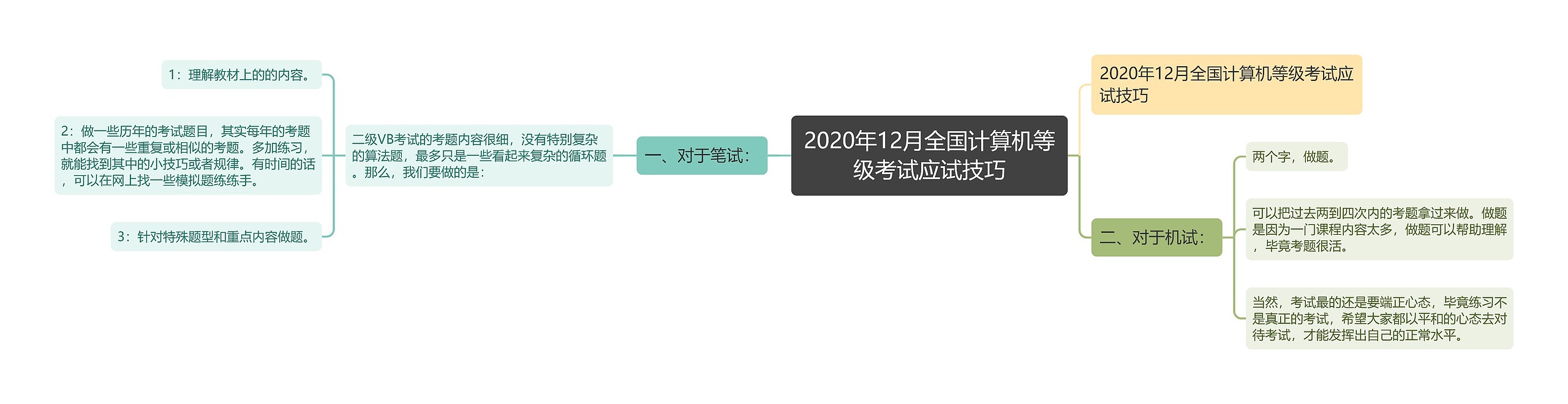 2020年12月全国计算机等级考试应试技巧

2020年12月全国计算机等级考试应试技巧

一、对于笔试：

二级VB考试的考题内容很细，没有特别复杂的算法题，最多只是一些看起来复杂的循环题。那么，我们要做的是：

1：理解教材上的的内容。

2：做一些历年的考试题目，其实每年的考题中都会有一些重复或相似的考题。多加练习，就能找到其中的小技巧或者规律。有时间的话，可以在网上找一些模拟题练练手。

3：针对特殊题型和重点内容做题。

二、对于机试：

两个字，做题。

可以把过去两到四次内的考题拿过来做。做题是因为一门课程内容太多，做题可以帮助理解，毕竟考题很活。

当然，考试最的还是要端正心态，毕竟练习不是真正的考试，希望大家都以平和的心态去对待考试，才能发挥出自己的正常水平。